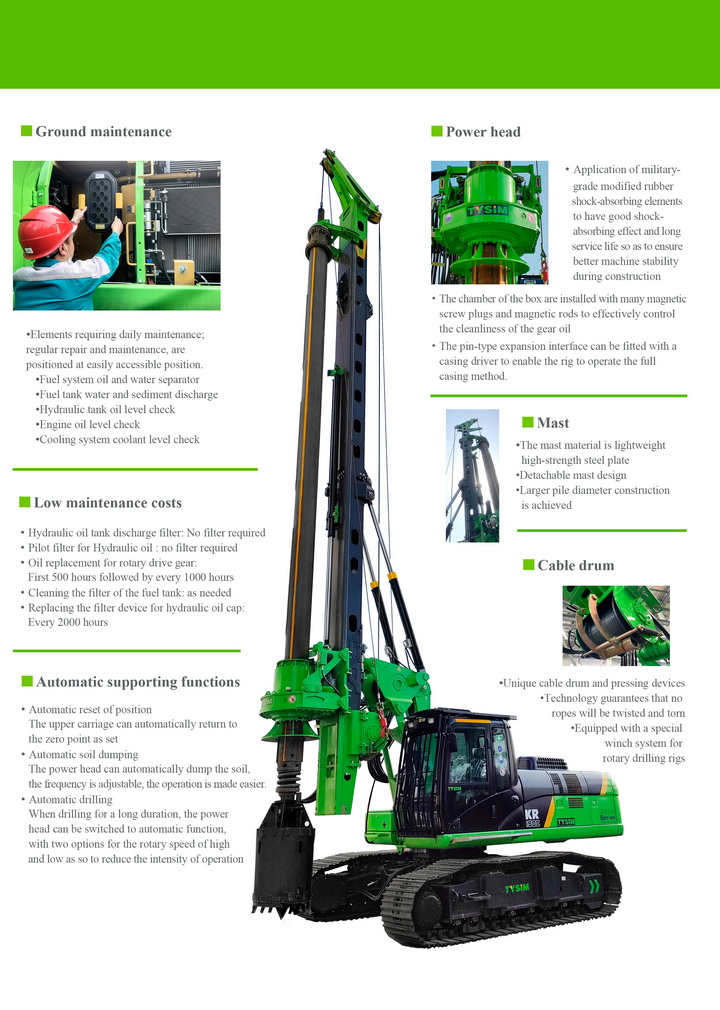 Ground maintenance

•Elements requiring daily maintenance; regular repair and maintenance, are positioned at easily accessible position.
•Fuel system oil and water separator
•Fuel tank water and sediment discharge
•Hydraulic tank oil level check
•Engine oil level check
•Cooling system coolant level check

Low maintenance costs

• Hydraulic oil tank discharge filter: No filter required
• Pilot filter for Hydraulic oil : no filter required
• Oil replacement for rotary drive gear: First 500 hours followed by every 1000 hours
• Cleaning the filter of the fuel tank: as needed
• Replacing the filter device for hydraulic oil cap: Every 2000 hours

Automatic supporting functions

• Automatic reset of position
The upper carriage can automatically return to the zero point as set
• Automatic soil dumping
The power head can automatically dump the soil, the frequency is adjustable, the operation is made easier.
• Automatic drilling
When drilling for a long duration, the power head can be switched to automatic function, with two options for the rotary speed of high and low as so to reduce the intensity of operation

Power head

• Application of military-grade modified rubber shock-absorbing elements to have good shock-absorbing effect and long service life so as to ensure better machine stability during construction

• The chamber of the box are installed with many magnetic screw plugs and magnetic rods to effectively control the cleanliness of the gear oil
• The pin-type expansion interface can be fitted with a casing driver to enable the rig to operate the full casing method.

Mast

•The mast material is lightweight high-strength steel plate
•Detachable mast design
•Larger pile diameter construction is achieved

Cable drum

•Unique cable drum and pressing devices
•Technology guarantees that no ropes will be twisted and torn
•Equipped with a special winch system for rotary drilling rigs

TYSIM
KR
TYSIM
TYSIM